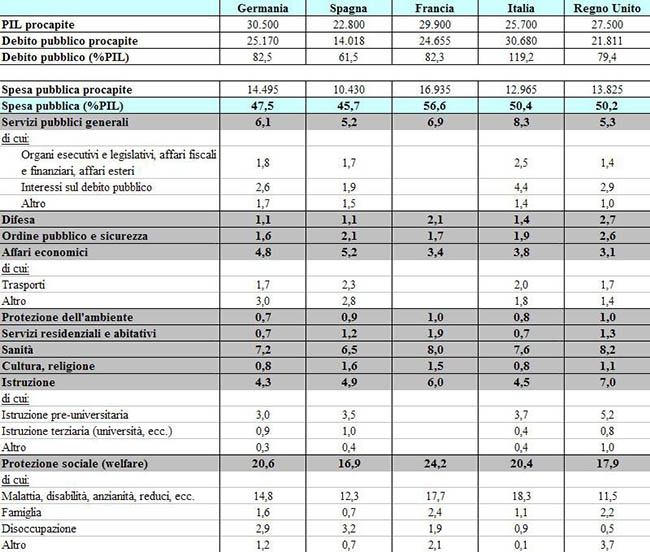 | | Germania | Spagna | Francia | Italia | Regno Unito |
|---|---|---|---|---|---|
| PIL procapite | 30.500 | 22.800 | 29.900 | 25.700 | 27.500 |
| Debito pubblico procapite | 25.170 | 14.018 | 24.655 | 30.680 | 21.811 |
| Debito pubblico (%PIL) | 82,5 | 61,5 | 82,3 | 119,2 | 79,4 |
| | | | | | |
| Spesa pubblica procapite | 14.495 | 10.430 | 16.935 | 12.965 | 13.825 |
| Spesa pubblica (%PIL) | 47,5 | 45,7 | 56,6 | 50,4 | 50,2 |
| Servizi pubblici generali | 6,1 | 5,2 | 6,9 | 8,3 | 5,3 |
| di cui: | | | | | |
| Organi esecutivi e legislativi, affari fiscali e finanziari, affari esteri | 1,8 | 1,7 | | 2,5 | 1,4 |
| Interessi sul debito pubblico | 2,6 | 1,9 | | 4,4 | 2,9 |
| Altro | 1,7 | 1,5 | | 1,4 | 1,0 |
| Difesa | 1,1 | 1,1 | 2,1 | 1,4 | 2,7 |
| Ordine pubblico e sicurezza | 1,6 | 2,1 | 1,7 | 1,9 | 2,6 |
| Affari economici | 4,8 | 5,2 | 3,4 | 3,8 | 3,1 |
| di cui: | | | | | |
| Trasporti | 1,7 | 2,3 | | 2,0 | 1,7 |
| Altro | 3,0 | 2,8 | | 1,8 | 1,4 |
| Protezione dell'ambiente | 0,7 | 0,9 | 1,0 | 0,8 | 1,0 |
| Servizi residenziali e abitativi | 0,7 | 1,2 | 1,9 | 0,7 | 1,3 |
| Sanità | 7,2 | 6,5 | 8,0 | 7,6 | 8,2 |
| Cultura, religione | 0,8 | 1,6 | 1,5 | 0,8 | 1,1 |
| Istruzione | 4,3 | 4,9 | 6,0 | 4,5 | 7,0 |
| di cui: | | | | | |
| Istruzione pre-universitaria | 3,0 | 3,5 | | 3,7 | 5,2 |
| Istruzione terziaria (università, ecc.) | 0,9 | 1,0 | | 0,4 | 0,8 |
| Altro | 0,3 | 0,4 | | 0,4 | 1,0 |
| Protezione sociale (welfare) | 20,6 | 16,9 | 24,2 | 20,4 | 17,9 |
| di cui: | | | | | |
| Malattia, disabilità, anzianità, reduci, ecc. | 14,8 | 12,3 | 17,7 | 18,3 | 11,5 |
| Famiglia | 1,6 | 0,7 | 2,4 | 1,1 | 2,2 |
| Disoccupazione | 2,9 | 3,2 | 1,9 | 0,9 | 0,5 |
| Altro | 1,2 | 0,7 | 2,1 | 0,1 | 3,7 |